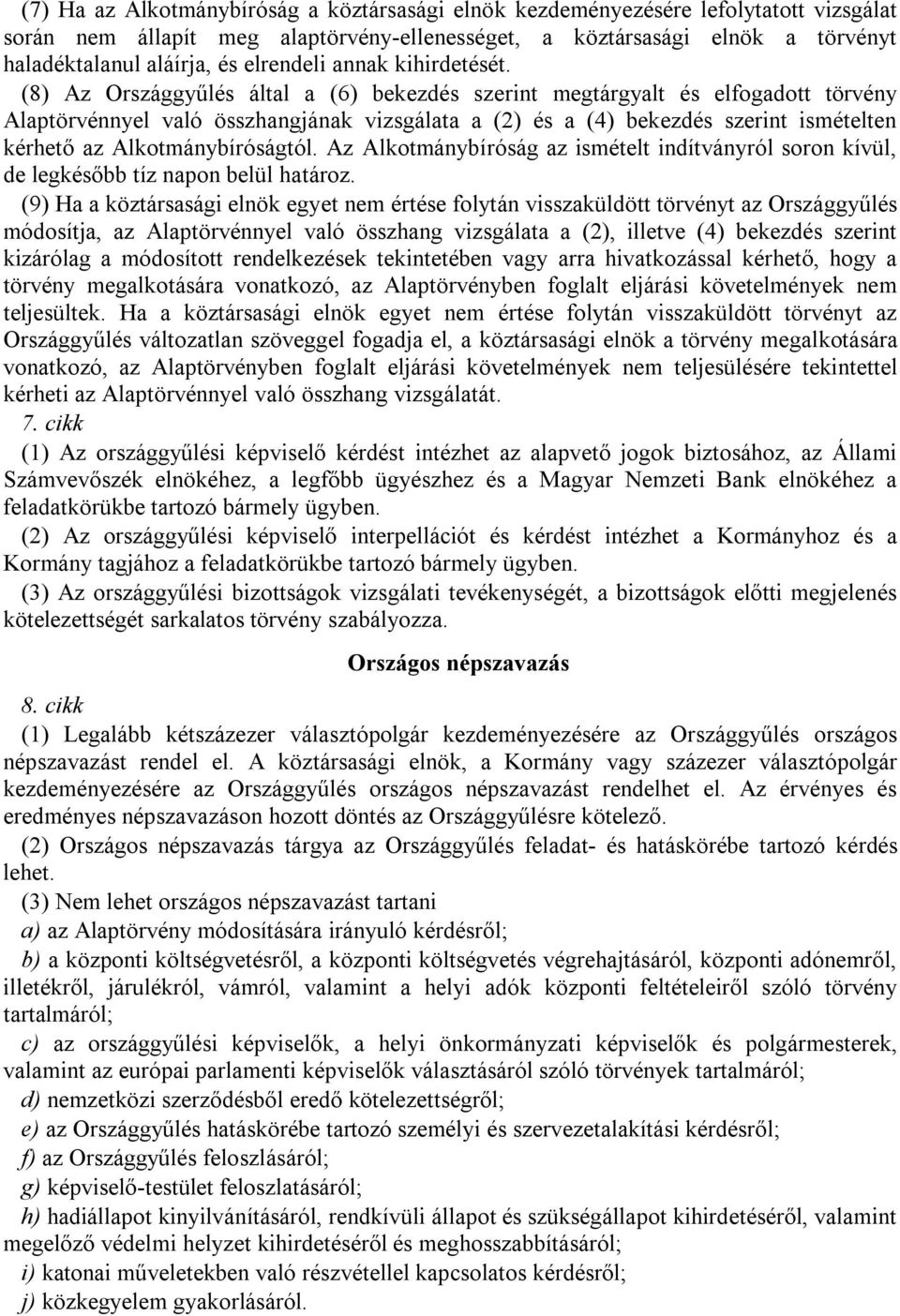 (7) Ha az Alkotmánybíróság a köztársasági elnök kezdeményezésére lefolytatott vizsgálat során nem állapít meg alaptörvény-ellenességet, a köztársasági elnök a törvényt haladéktalanul aláírja, és elrendeli annak kihirdetését.

(8) Az Országgyűlés által a (6) bekezdés szerint megtárgyalt és elfogadott törvény Alaptörvénnyel való összhangjának vizsgálata a (2) és a (4) bekezdés szerint ismételten kérhető az Alkotmánybíróságtól. Az Alkotmánybíróság az ismételt indítványról soron kívül, de legkésőbb tíz napon belül határoz.

(9) Ha a köztársasági elnök egyet nem értése folytán visszaküldött törvényt az Országgyűlés módosítja, az Alaptörvénnyel való összhang vizsgálata a (2), illetve (4) bekezdés szerint kizárólag a módosított rendelkezések tekintetében vagy arra hivatkozással kérhető, hogy a törvény megalkotására vonatkozó, az Alaptörvényben foglalt eljárási követelmények nem teljesültek. Ha a köztársasági elnök egyet nem értése folytán visszaküldött törvényt az Országgyűlés változatlan szöveggel fogadja el, a köztársasági elnök a törvény megalkotására vonatkozó, az Alaptörvényben foglalt eljárási követelmények nem teljesülésére tekintettel kérheti az Alaptörvénnyel való összhang vizsgálatát.

7. cikk

(1) Az országgyűlési képviselő kérdést intézhet az alapvető jogok biztosához, az Állami Számvevőszék elnökéhez, a legfőbb ügyészhez és a Magyar Nemzeti Bank elnökéhez a feladatkörükbe tartozó bármely ügyben.

(2) Az országgyűlési képviselő interpellációt és kérdést intézhet a Kormányhoz és a Kormány tagjához a feladatkörükbe tartozó bármely ügyben.

(3) Az országgyűlési bizottságok vizsgálati tevékenységét, a bizottságok előtti megjelenés kötelezettségét sarkalatos törvény szabályozza.

Országos népszavazás

8. cikk

(1) Legalább kétszázezer választópolgár kezdeményezésére az Országgyűlés országos népszavazást rendel el. A köztársasági elnök, a Kormány vagy százezer választópolgár kezdeményezésére az Országgyűlés országos népszavazást rendelhet el. Az érvényes és eredményes népszavazáson hozott döntés az Országgyűlésre kötelező.

(2) Országos népszavazás tárgya az Országgyűlés feladat- és hatáskörébe tartozó kérdés lehet.

(3) Nem lehet országos népszavazást tartani

a) az Alaptörvény módosítására irányuló kérdésről;

b) a központi költségvetésről, a központi költségvetés végrehajtásáról, központi adónemről, illetékről, járulékról, vámról, valamint a helyi adók központi feltételeiről szóló törvény tartalmáról;

c) az országgyűlési képviselők, a helyi önkormányzati képviselők és polgármesterek, valamint az európai parlamenti képviselők választásáról szóló törvények tartalmáról;

d) nemzetközi szerződésből eredő kötelezettségről;

e) az Országgyűlés hatáskörébe tartozó személyi és szervezetalakítási kérdésről;

f) az Országgyűlés feloszlásáról;

g) képviselő-testület feloszlatásáról;

h) hadiállapot kinyilvánításáról, rendkívüli állapot és szükségállapot kihirdetéséről, valamint megelőző védelmi helyzet kihirdetéséről és meghosszabbításáról;

i) katonai műveletekben való részvétellel kapcsolatos kérdésről;

j) közkegyelem gyakorlásáról.